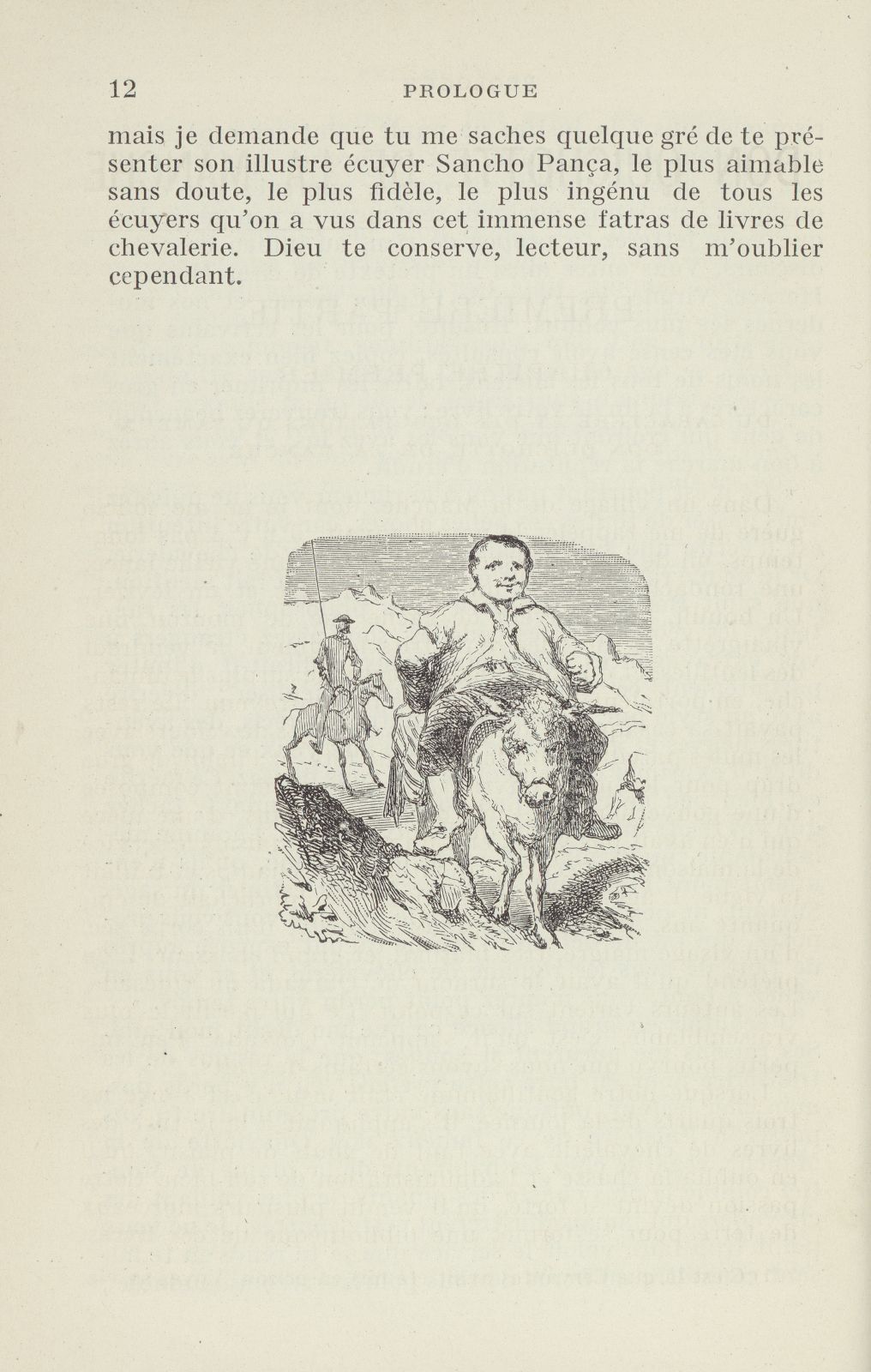 12 PROLOGUE

mais je demande que tu me saches quelque gré de te présenter son illustre écuyer Sancho Pança, le plus aimable sans doute, le plus fidèle, le plus ingénu de tous les écuyers qu'on a vus dans cet immense fatras de livres de chevalerie. Dieu te conserve, lecteur, sans m'oublier cependant.